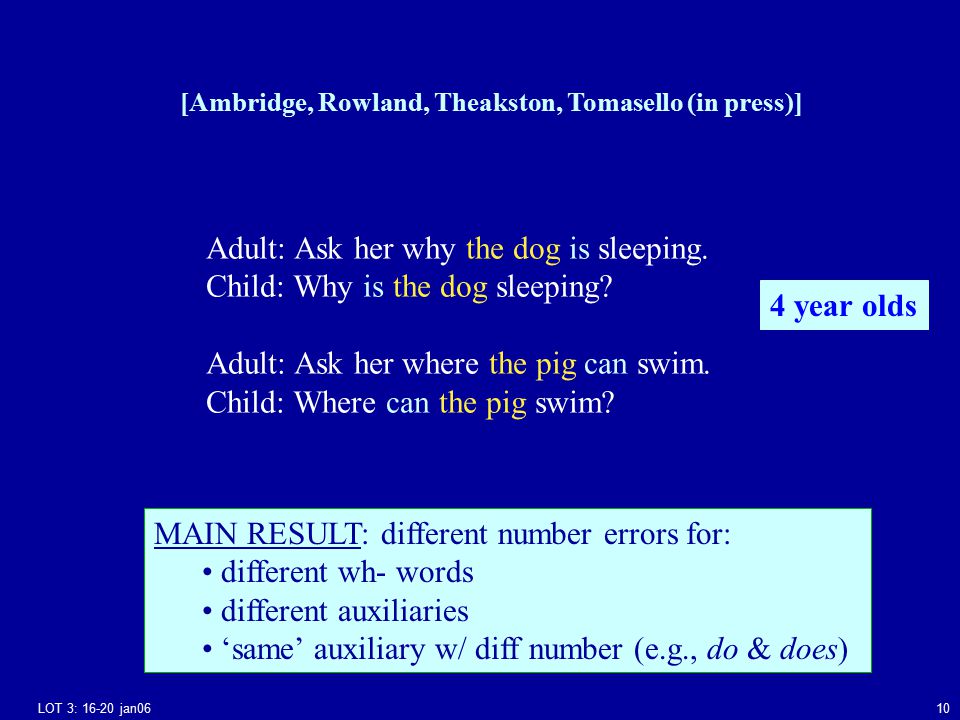 [Ambridge, Rowland, Theakston, Tomasello (in press)]

Adult: Ask her why the dog is sleeping.
Child: Why is the dog sleeping?

4 year olds

Adult: Ask her where the pig can swim.
Child: Where can the pig swim?

MAIN RESULT: different number errors for:
• different wh- words
• different auxiliaries
• ‘same’ auxiliary w/ diff number (e.g., do & does)

LOT 3: 16-20 jan06

10